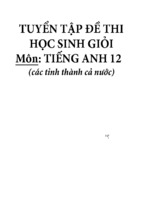 TUYỂN TẬP ĐỀ THI
HỌC SINH GIỎI
Môn: TIẾNG ANH 12
(các tỉnh thành cả nước)